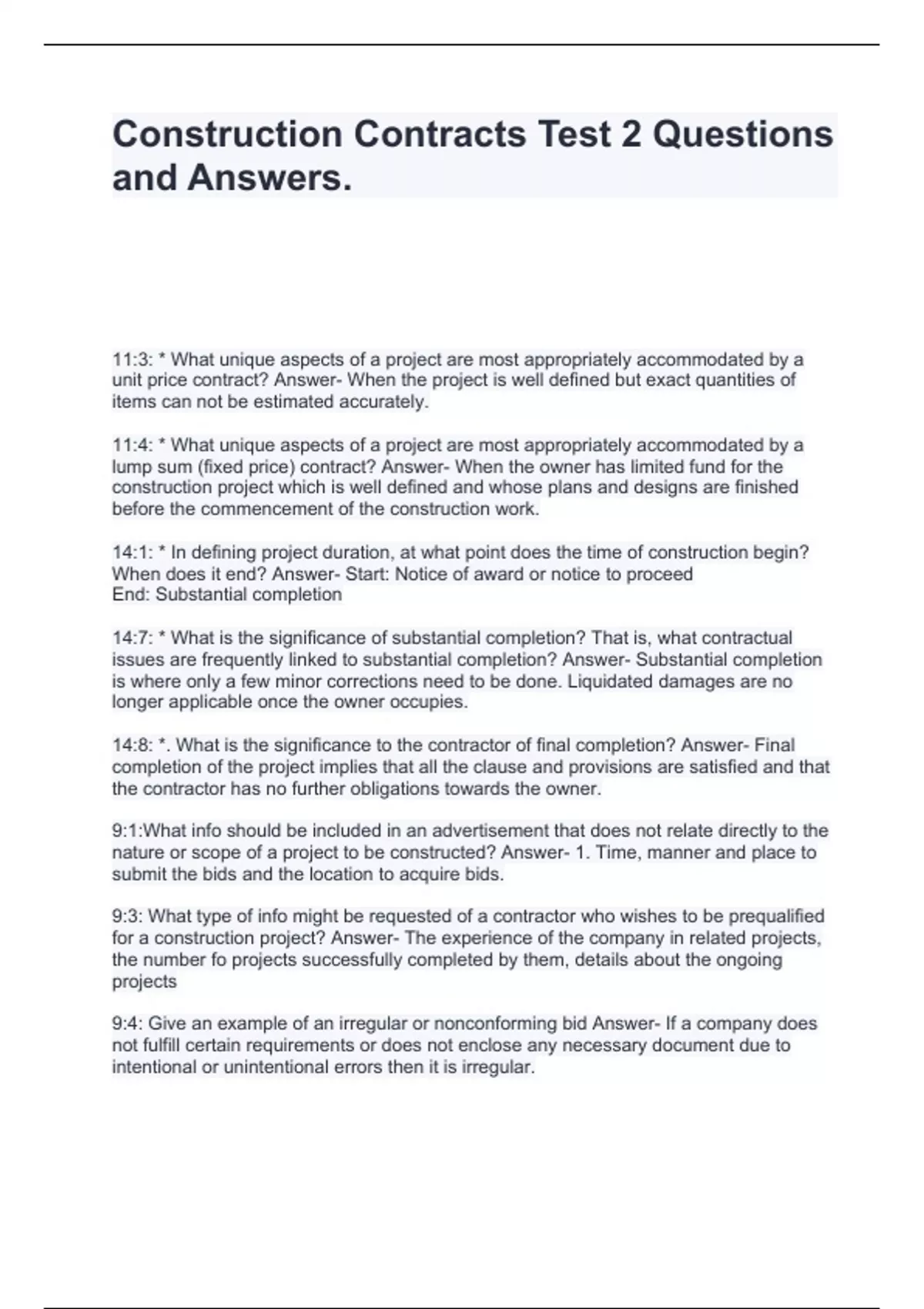 Construction Contracts Test 2 Questions and Answers.

11:3: * What unique aspects of a project are most appropriately accommodated by a unit price contract? Answer- When the project is well defined but exact quantities of items can not be estimated accurately.

11:4: * What unique aspects of a project are most appropriately accommodated by a lump sum (fixed price) contract? Answer- When the owner has limited fund for the construction project which is well defined and whose plans and designs are finished before the commencement of the construction work.

14:1: * In defining project duration, at what point does the time of construction begin? When does it end? Answer- Start: Notice of award or notice to proceed
End: Substantial completion

14:7: * What is the significance of substantial completion? That is, what contractual issues are frequently linked to substantial completion? Answer- Substantial completion is where only a few minor corrections need to be done. Liquidated damages are no longer applicable once the owner occupies.

14:8: *. What is the significance to the contractor of final completion? Answer- Final completion of the project implies that all the clause and provisions are satisfied and that the contractor has no further obligations towards the owner.

9:1:What info should be included in an advertisement that does not relate directly to the nature or scope of a project to be constructed? Answer- 1. Time, manner and place to submit the bids and the location to acquire bids.

9:3: What type of info might be requested of a contractor who wishes to be prequalified for a construction project? Answer- The experience of the company in related projects, the number fo projects successfully completed by them, details about the ongoing projects

9:4: Give an example of an irregular or nonconforming bid Answer- If a company does not fulfill certain requirements or does not enclose any necessary document due to intentional or unintentional errors then it is irregular.